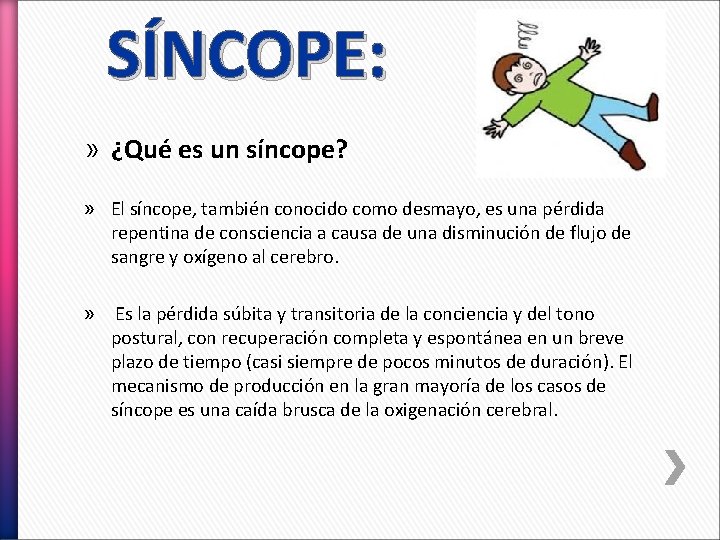 SÍNCOPE:

» ¿Qué es un síncope?

» El síncope, también conocido como desmayo, es una pérdida repentina de consciencia a causa de una disminución de flujo de sangre y oxígeno al cerebro.

» Es la pérdida súbita y transitoria de la conciencia y del tono postural, con recuperación completa y espontánea en un breve plazo de tiempo (casi siempre de pocos minutos de duración). El mecanismo de producción en la gran mayoría de los casos de síncope es una caída brusca de la oxigenación cerebral.